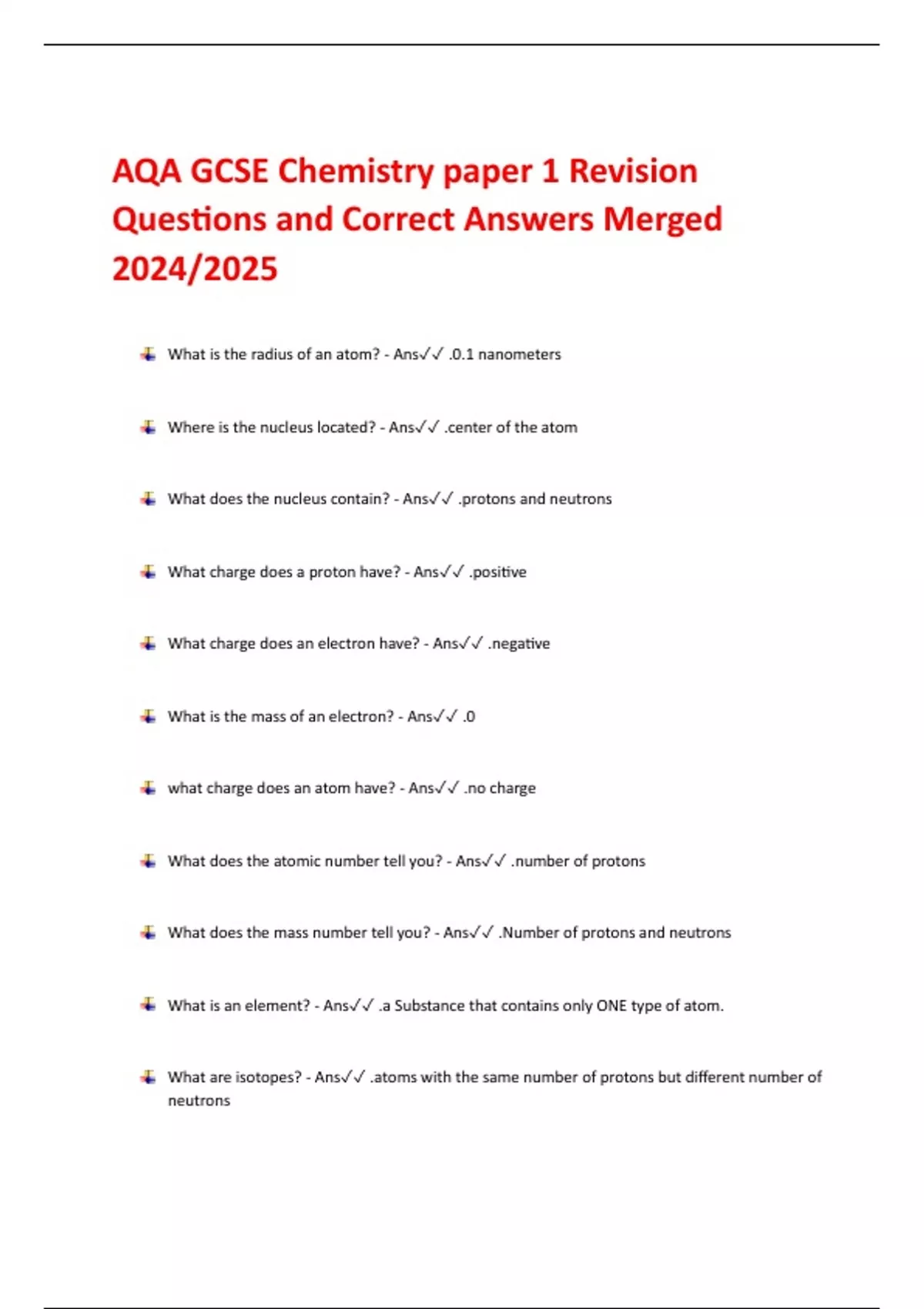 AQA GCSE Chemistry paper 1 Revision Questions and Correct Answers Merged 2024/2025

What is the radius of an atom? - Ans✓✓ .0.1 nanometers

Where is the nucleus located? - Ans✓✓ .center of the atom

What does the nucleus contain? - Ans✓✓ .protons and neutrons

What charge does a proton have? - Ans✓✓ .positive

What charge does an electron have? - Ans✓✓ .negative

What is the mass of an electron? - Ans✓✓ .0

what charge does an atom have? - Ans✓✓ .no charge

What does the atomic number tell you? - Ans✓✓ .number of protons

What does the mass number tell you? - Ans✓✓ .Number of protons and neutrons

What is an element? - Ans✓✓ .a Substance that contains only ONE type of atom.

What are isotopes? - Ans✓✓ .atoms with the same number of protons but different number of neutrons